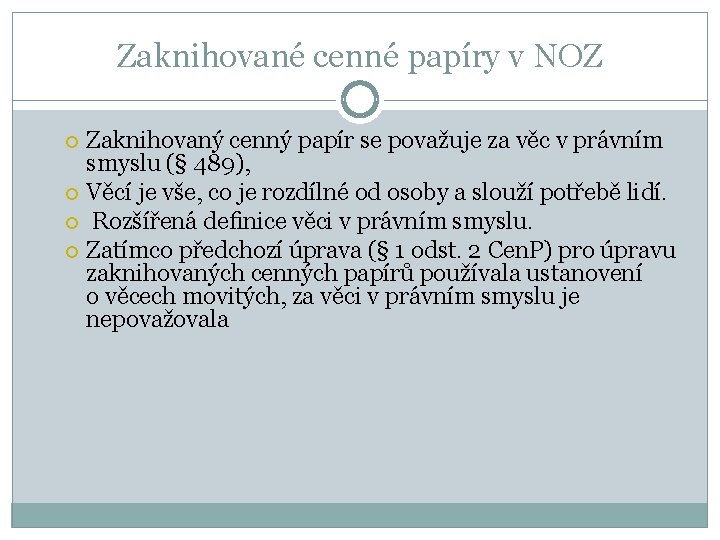 Zaknihované cenné papíry v NOZ

Zaknihovaný cenný papír se považuje za věc v právním smyslu (§ 489),

Věcí je vše, co je rozdílné od osoby a slouží potřebě lidí.

Rozšířená definice věci v právním smyslu.

Zatímco předchozí úprava (§ 1 odst. 2 CenP) pro úpravu zaknihovaných cenných papírů používala ustanovení o věcech movitých, za věci v právním smyslu je nepovažovala